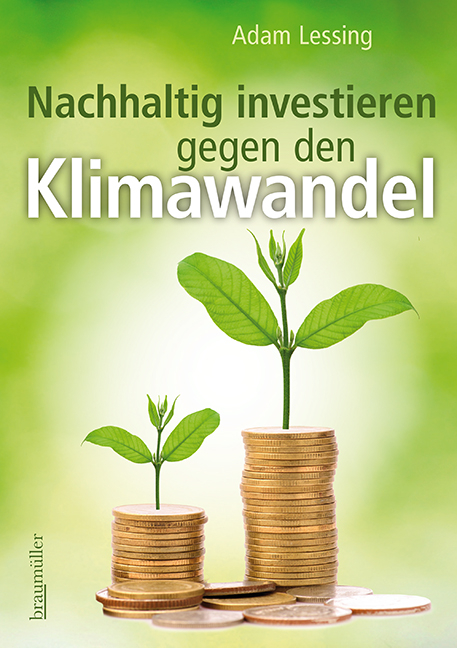 Adam Lessing

Nachhaltig investieren gegen den Klimawandel

braumüller